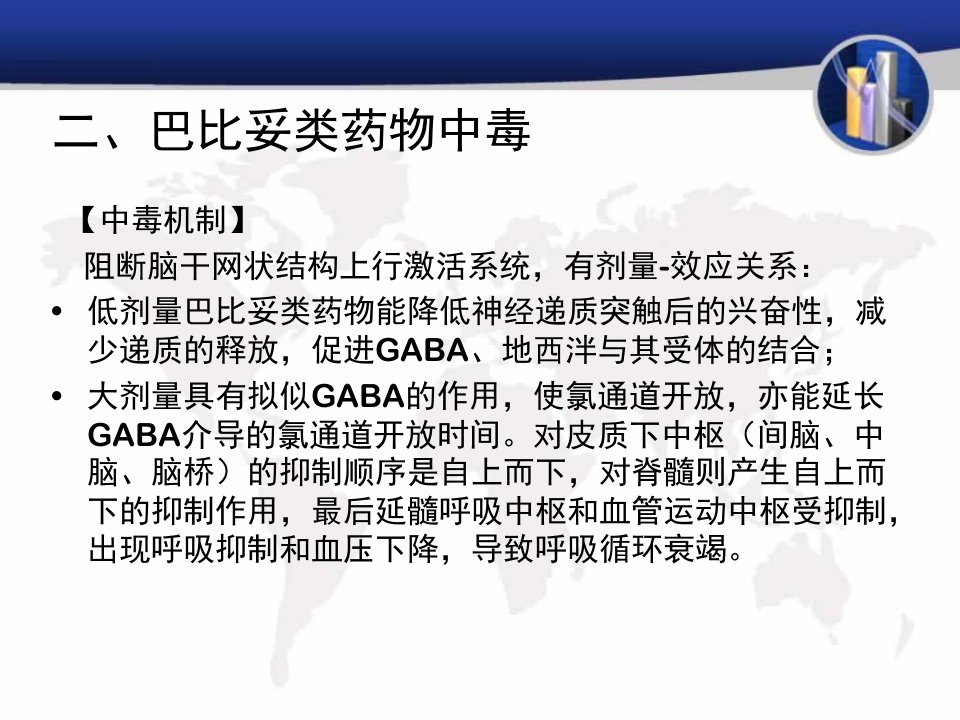 二、巴比妥类药物中毒

【中毒机制】

阻断脑干网状结构上行激活系统，有剂量-效应关系：

• 低剂量巴比妥类药物能降低神经递质突触后的兴奋性，减少递质的释放，促进GABA、地西泮与其受体的结合；

• 大剂量具有拟似GABA的作用，使氯通道开放，亦能延长GABA介导的氯通道开放时间。对皮质下中枢（间脑、中脑、脑桥）的抑制顺序是自上而下，对脊髓则产生自上而下的抑制作用，最后延髓呼吸中枢和血管运动中枢受抑制，出现呼吸抑制和血压下降，导致呼吸循环衰竭。